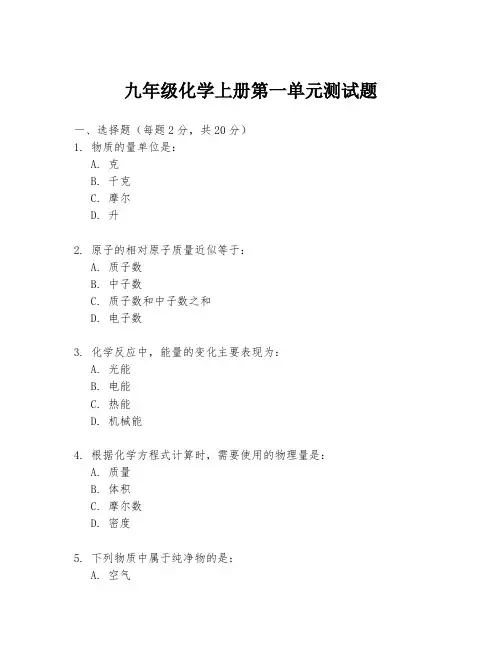 九年级化学上册第一单元测试题

一、选择题（每题 2 分，共 20 分）

1. 物质的量单位是：
A. 克
B. 千克
C. 摩尔
D. 升

2. 原子的相对原子质量近似等于：
A. 质子数
B. 中子数
C. 质子数和中子数之和
D. 电子数

3. 化学反应中，能量的变化主要表现为：
A. 光能
B. 电能
C. 热能
D. 机械能

4. 根据化学方程式计算时，需要使用的物理量是：
A. 质量
B. 体积
C. 摩尔数
D. 密度

5. 下列物质中属于纯净物的是：
A. 空气